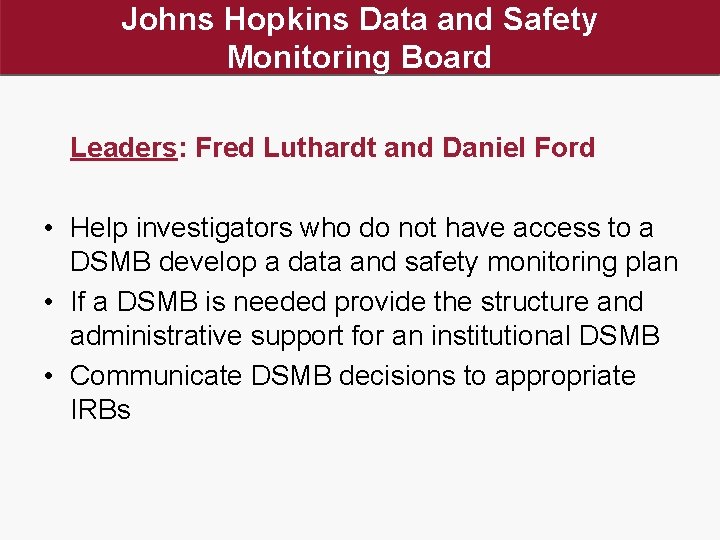 Johns Hopkins Data and Safety Monitoring Board

Leaders: Fred Luthardt and Daniel Ford

• Help investigators who do not have access to a DSMB develop a data and safety monitoring plan
• If a DSMB is needed provide the structure and administrative support for an institutional DSMB
• Communicate DSMB decisions to appropriate IRBs